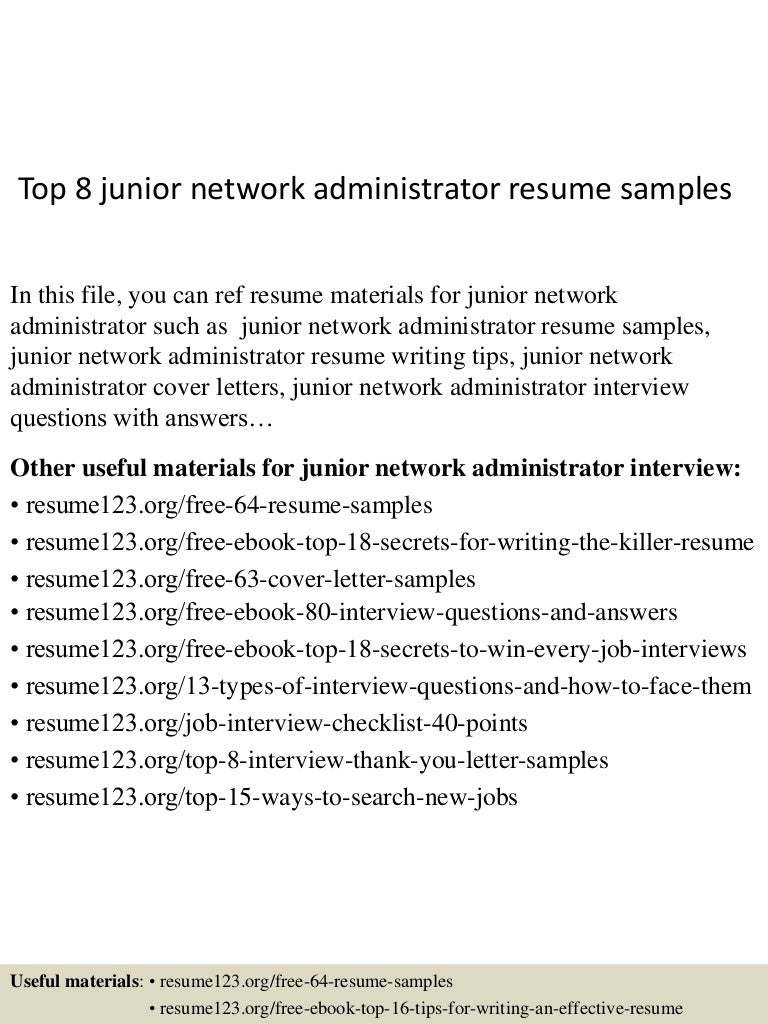 Top 8 junior network administrator resume samples

In this file, you can ref resume materials for junior network administrator such as junior network administrator resume samples, junior network administrator resume writing tips, junior network administrator cover letters, junior network administrator interview questions with answers…

Other useful materials for junior network administrator interview:
• resume123.org/free-64-resume-samples
• resume123.org/free-ebook-top-18-secrets-for-writing-the-killer-resume
• resume123.org/free-63-cover-letter-samples
• resume123.org/free-ebook-80-interview-questions-and-answers
• resume123.org/free-ebook-top-18-secrets-to-win-every-job-interviews
• resume123.org/13-types-of-interview-questions-and-how-to-face-them
• resume123.org/job-interview-checklist-40-points
• resume123.org/top-8-interview-thank-you-letter-samples
• resume123.org/top-15-ways-to-search-new-jobs

Useful materials: • resume123.org/free-64-resume-samples
• resume123.org/free-ebook-top-16-tips-for-writing-an-effective-resume